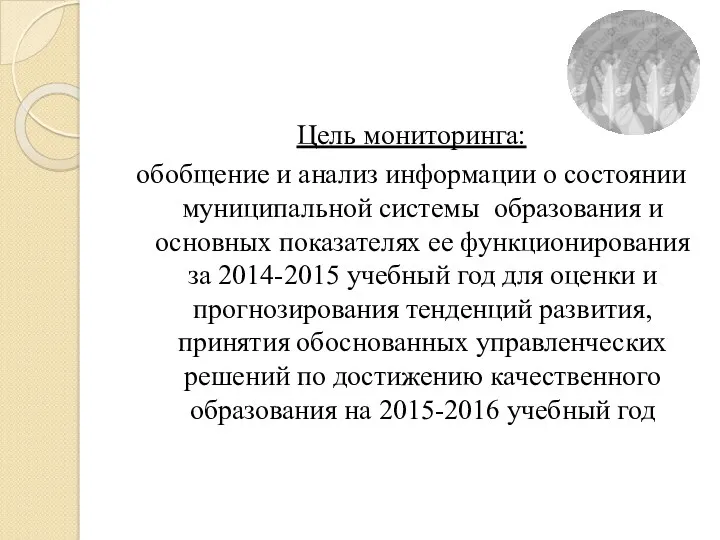 Цель мониторинга:

обобщение и анализ информации о состоянии муниципальной системы образования и основных показателях ее функционирования за 2014-2015 учебный год для оценки и прогнозирования тенденций развития, принятия обоснованных управленческих решений по достижению качественного образования на 2015-2016 учебный год